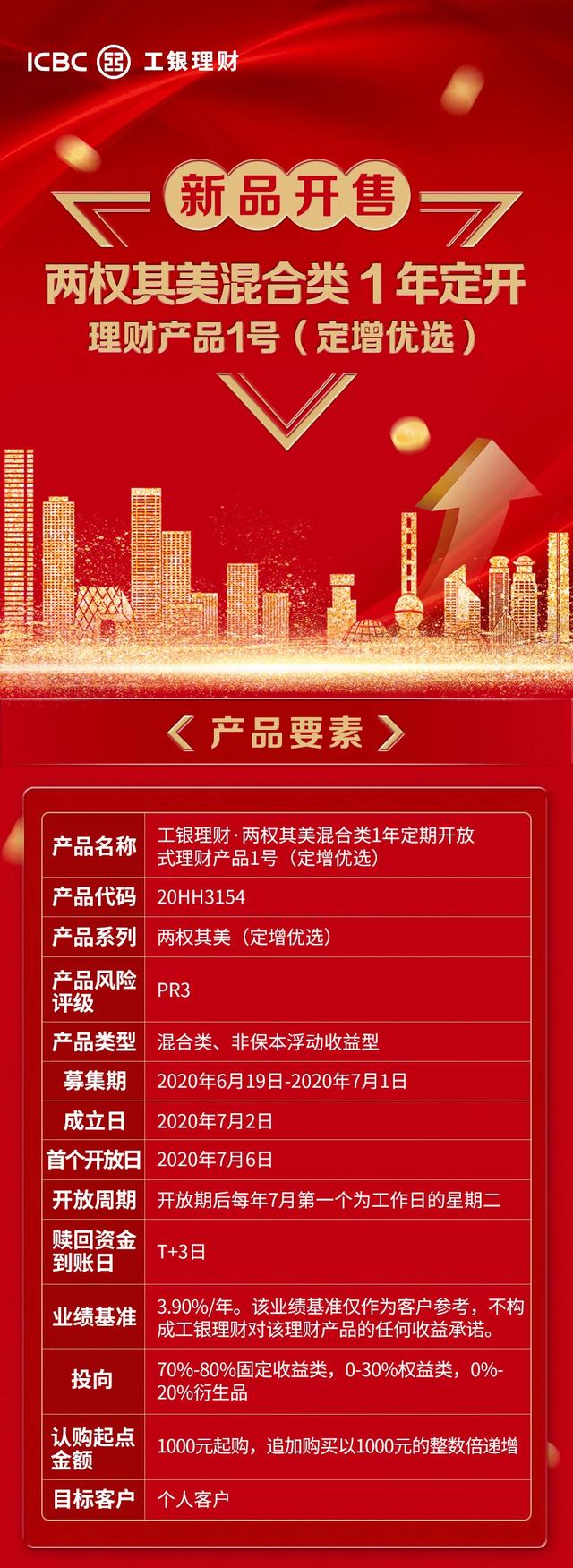 ICBC 工银理财

新品开售

两权其美混合类 1 年定开
理财产品1号（定增优选）

《 产品要素 》

| 产品名称 | 工银理财·两权其美混合类1年定期开放式理财产品1号（定增优选） |
|---|---|
| 产品代码 | 20HH3154 |
| 产品系列 | 两权其美（定增优选） |
| 产品风险评级 | PR3 |
| 产品类型 | 混合类、非保本浮动收益型 |
| 募集期 | 2020年6月19日-2020年7月1日 |
| 成立日 | 2020年7月2日 |
| 首个开放日 | 2020年7月6日 |
| 开放周期 | 开放期后每年7月第一个为工作日的星期二 |
| 赎回资金到账日 | T+3日 |
| 业绩基准 | 3.90%/年。该业绩基准仅作为客户参考，不构成工银理财对该理财产品的任何收益承诺。 |
| 投向 | 70%-80%固定收益类，0-30%权益类，0%-20%衍生品 |
| 认购起点金额 | 1000元起购，追加购买以1000元的整数倍递增 |
| 目标客户 | 个人客户 |